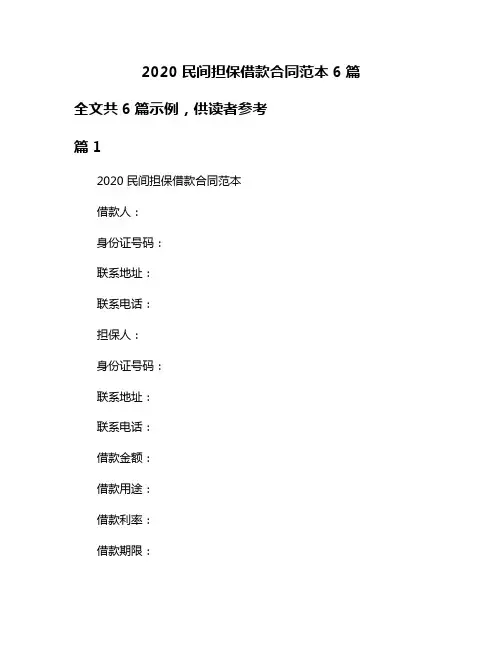 2020 民间担保借款合同范本 6 篇

全文共 6 篇示例，供读者参考

篇 1

2020 民间担保借款合同范本

借款人：

身份证号码：

联系地址：

联系电话：

担保人：

身份证号码：

联系地址：

联系电话：

借款金额：

借款用途：

借款利率：

借款期限：